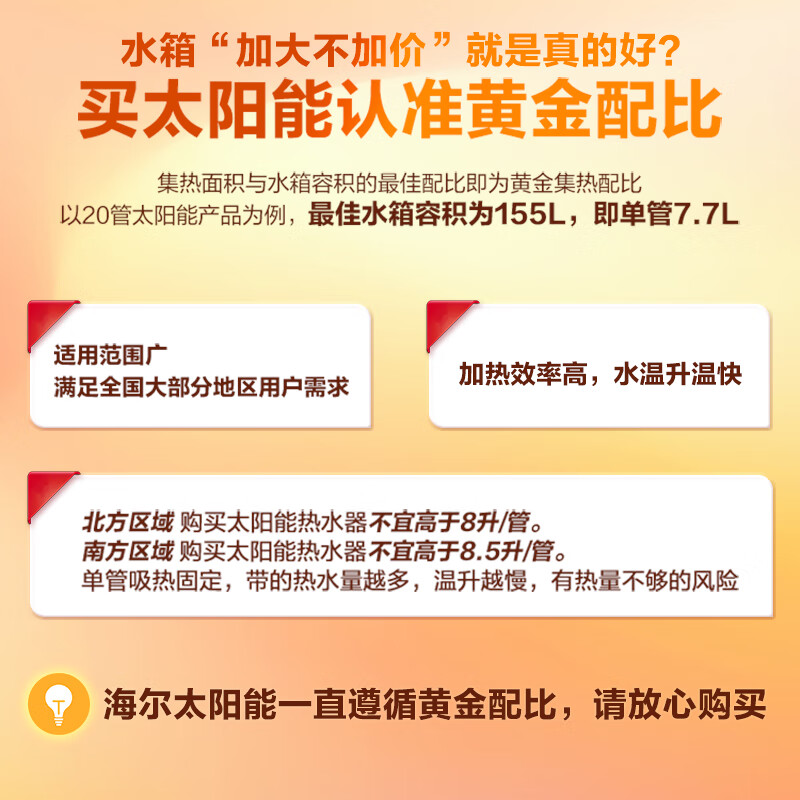 水箱“加大不加价”就是真的好?
买太阳能认准黄金配比

集热面积与水箱容积的最佳配比即为黄金集热配比
以20管太阳能产品为例，最佳水箱容积为155L，即单管7.7L

适用范围广
满足全国大部分地区用户需求

加热效率高，水温升温快

北方区域 购买太阳能热水器不宜高于8升/管。
南方区域 购买太阳能热水器不宜高于8.5升/管。
单管吸热固定，带的热水量越多，温升越慢，有热量不够的风险

海尔太阳能一直遵循黄金配比，请放心购买